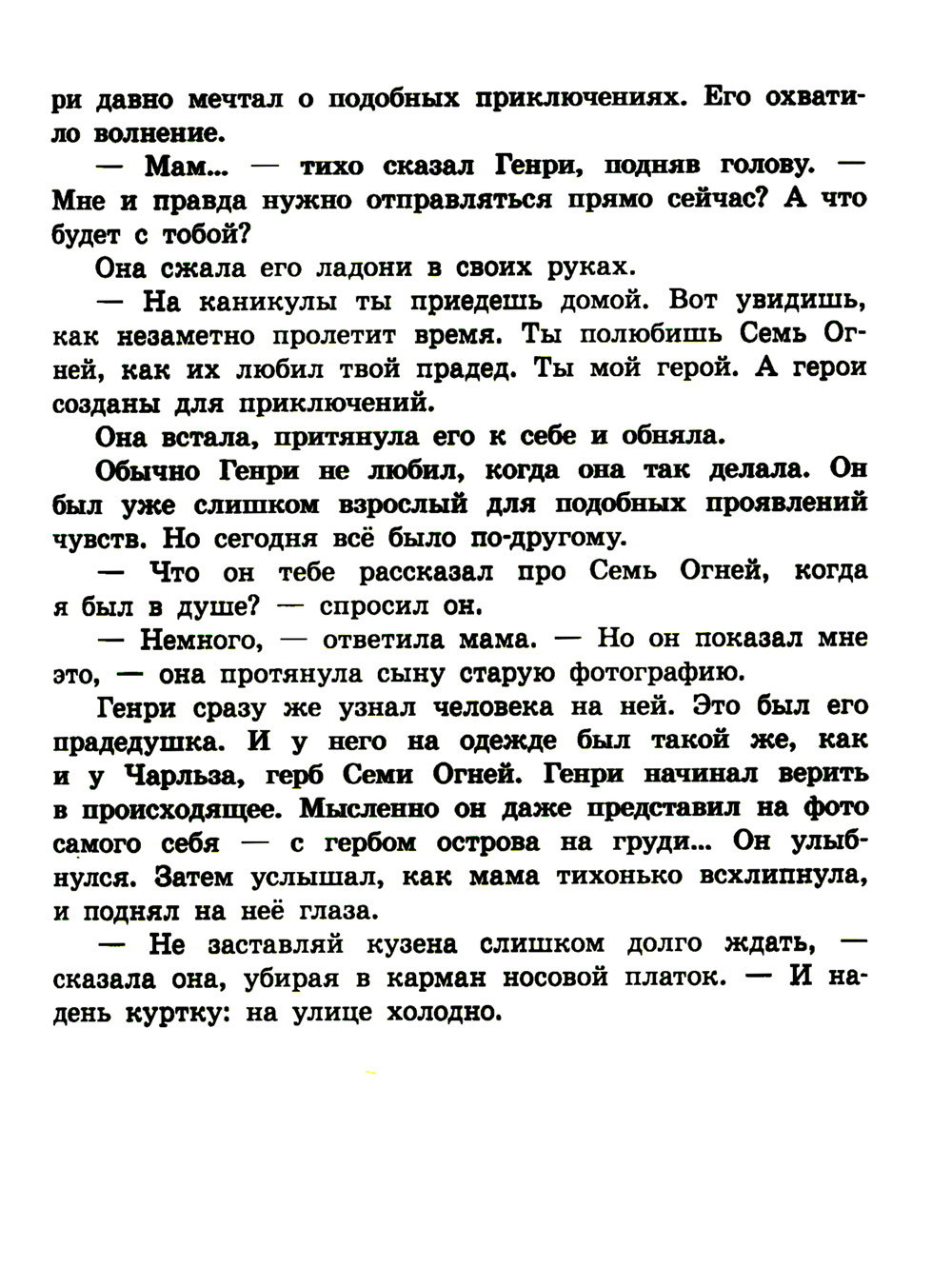 ри давно мечтал о подобных приключениях. Его охватило волнение.

— Мам... — тихо сказал Генри, подняв голову. — Мне и правда нужно отправляться прямо сейчас? А что будет с тобой?

Она сжала его ладони в своих руках.

— На каникулы ты приедешь домой. Вот увидишь, как незаметно пролетит время. Ты полюбишь Семь Огней, как их любил твой прадед. Ты мой герой. А герои созданы для приключений.

Она встала, притянула его к себе и обняла.

Обычно Генри не любил, когда она так делала. Он был уже слишком взрослый для подобных проявлений чувств. Но сегодня всё было по-другому.

— Что он тебе рассказал про Семь Огней, когда я был в душе? — спросил он.

— Немного, — ответила мама. — Но он показал мне это, — она протянула сыну старую фотографию.

Генри сразу же узнал человека на ней. Это был его прадедушка. И у него на одежде был такой же, как и у Чарльза, герб Семи Огней. Генри начинал верить в происходящее. Мысленно он даже представил на фото самого себя — с гербом острова на груди... Он улыбнулся. Затем услышал, как мама тихонько всхлипнула, и поднял на неё глаза.

— Не заставляй кузена слишком долго ждать, — сказала она, убирая в карман носовой платок. — И надень куртку: на улице холодно.